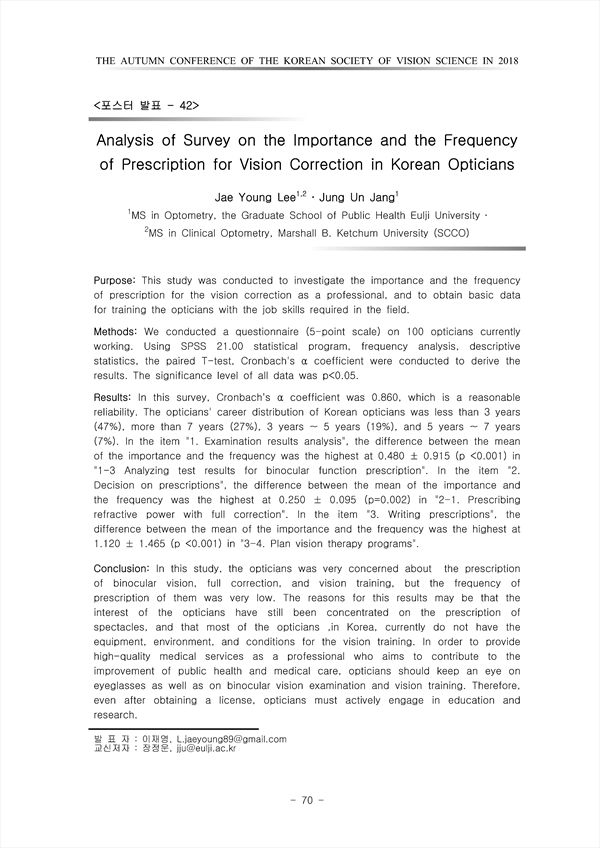 THE AUTUMN CONFERENCE OF THE KOREAN SOCIETY OF VISION SCIENCE IN 2018

<포스터 발표 - 42>

Analysis of Survey on the Importance and the Frequency of Prescription for Vision Correction in Korean Opticians

Jae Young Lee$^{1,2}$ · Jung Un Jang$^{1}$

$^{1}$MS in Optometry, the Graduate School of Public Health Eulji University ·

$^{2}$MS in Clinical Optometry, Marshall B. Ketchum University (SCCO)

Purpose: This study was conducted to investigate the importance and the frequency of prescription for the vision correction as a professional, and to obtain basic data for training the opticians with the job skills required in the field.

Methods: We conducted a questionnaire (5-point scale) on 100 opticians currently working. Using SPSS 21.00 statistical program, frequency analysis, descriptive statistics, the paired T-test, Cronbach's α coefficient were conducted to derive the results. The significance level of all data was p<0.05.

Results: In this survey, Cronbach's α coefficient was 0.860, which is a reasonable reliability. The opticians' career distribution of Korean opticians was less than 3 years (47%), more than 7 years (27%), 3 years ~ 5 years (19%), and 5 years ~ 7 years (7%). In the item "1. Examination results analysis", the difference between the mean of the importance and the frequency was the highest at 0.480 ± 0.915 (p <0.001) in "1-3 Analyzing test results for binocular function prescription". In the item "2. Decision on prescriptions", the difference between the mean of the importance and the frequency was the highest at 0.250 ± 0.095 (p=0.002) in "2-1. Prescribing refractive power with full correction". In the item "3. Writing prescriptions", the difference between the mean of the importance and the frequency was the highest at 1.120 ± 1.465 (p <0.001) in "3-4. Plan vision therapy programs".

Conclusion: In this study, the opticians was very concerned about the prescription of binocular vision, full correction, and vision training, but the frequency of prescription of them was very low. The reasons for this results may be that the interest of the opticians have still been concentrated on the prescription of spectacles, and that most of the opticians ,in Korea, currently do not have the equipment, environment, and conditions for the vision training. In order to provide high-quality medical services as a professional who aims to contribute to the improvement of public health and medical care, opticians should keep an eye on eyeglasses as well as on binocular vision examination and vision training. Therefore, even after obtaining a license, opticians must actively engage in education and research.

발 표 자 : 이재영, L.jaeyoung89@gmail.com
교신저자 : 장정운, jju@eulji.ac.kr

- 70 -